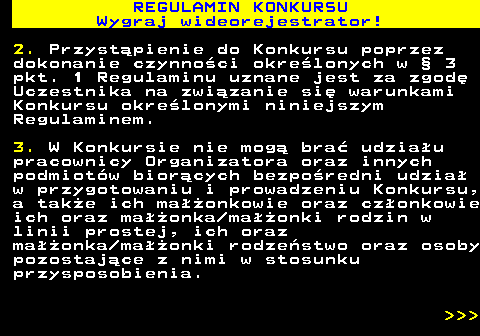 REGULAMIN KONKURSU
Wygraj wideorejestrator!

2. Przystąpienie do Konkursu poprzez dokonanie czynności określonych w § 3 pkt. 1 Regulaminu uznane jest za zgodę Uczestnika na związanie się warunkami Konkursu określonymi niniejszym Regulaminem.

3. W Konkursie nie mogą brać udziału pracownicy Organizatora oraz innych podmiotów biorących bezpośredni udział w przygotowaniu i prowadzeniu Konkursu, a także ich małżonkowie oraz członkowie ich oraz małżonka/małżonki rodzin w linii prostej, ich oraz małżonka/małżonki rodzeństwo oraz osoby pozostające z nimi w stosunku przysposobienia.

>>>